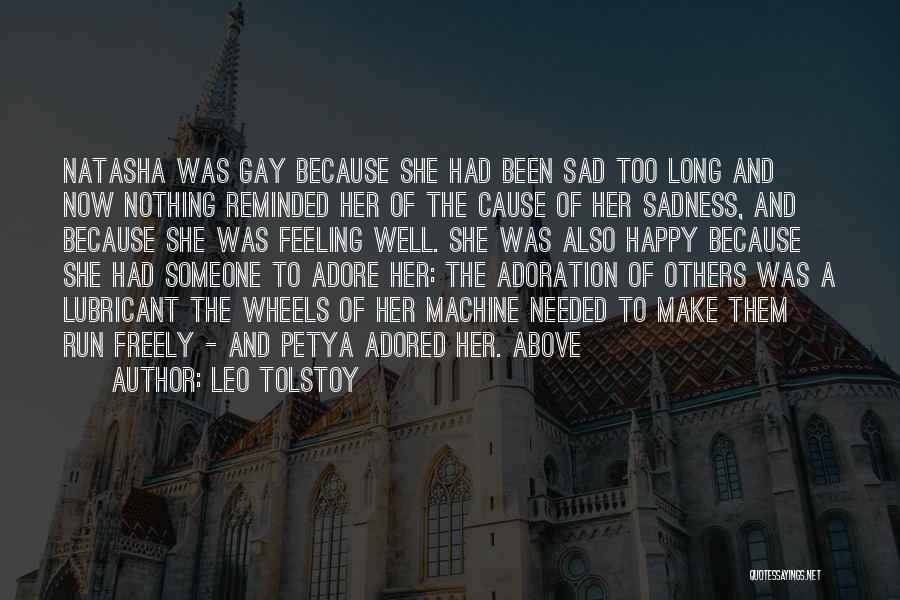 NATASHA WAS GAY BECAUSE SHE HAD BEEN SAD TOO LONG AND NOW NOTHING REMINDED HER OF THE CAUSE OF HER SADNESS, AND BECAUSE SHE WAS FEELING WELL. SHE WAS ALSO HAPPY BECAUSE SHE HAD SOMEONE TO ADORE HER: THE ADORATION OF OTHERS WAS A LUBRICANT THE WHEELS OF HER MACHINE NEEDED TO MAKE THEM RUN FREELY - AND PETYA ADORED HER. ABOVE

AUTHOR: LEO TOLSTOY

QUOTESSAYINGS.NET